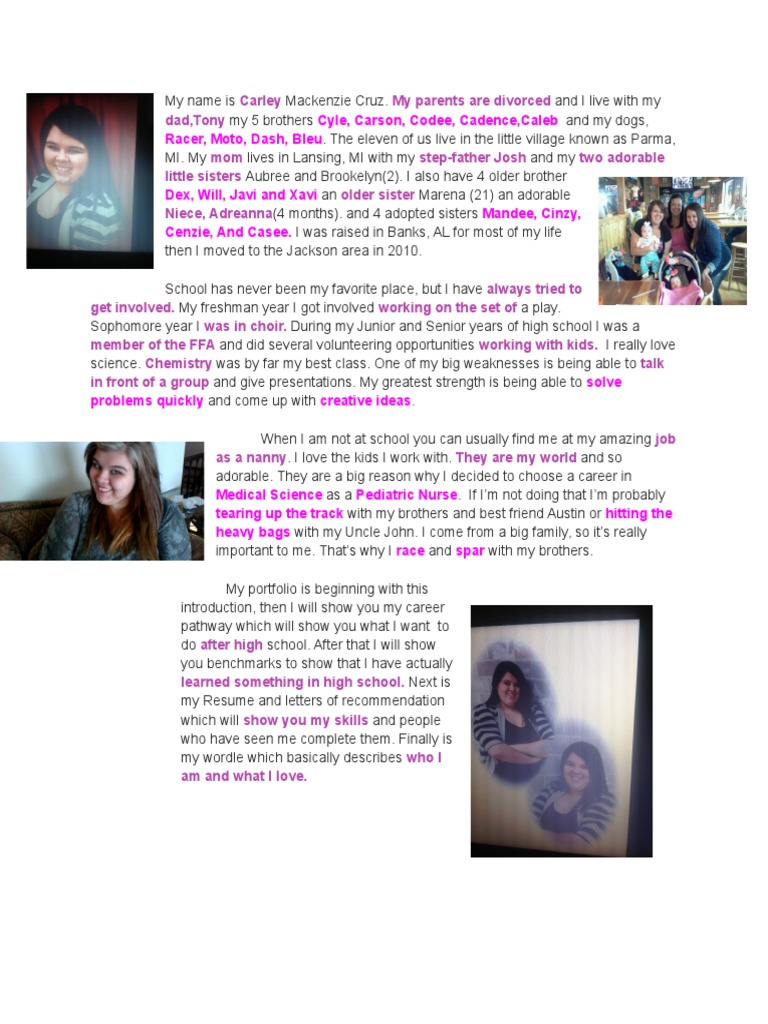 My name is Carley Mackenzie Cruz. My parents are divorced and I live with my dad,Tony my 5 brothers Cyle, Carson, Codee, Cadence,Caleb and my dogs, Racer, Moto, Dash, Bleu. The eleven of us live in the little village known as Parma, MI. My mom lives in Lansing, MI with my step-father Josh and my two adorable little sisters Aubree and Brookelyn(2). I also have 4 older brother Dex, Will, Javi and Xavi an older sister Marena (21) an adorable Niece, Adreanna(4 months). and 4 adopted sisters Mandee, Cinzy, Cenzie, And Casee. I was raised in Banks, AL for most of my life then I moved to the Jackson area in 2010.

School has never been my favorite place, but I have always tried to get involved. My freshman year I got involved working on the set of a play. Sophomore year I was in choir. During my Junior and Senior years of high school I was a member of the FFA and did several volunteering opportunities working with kids. I really love science. Chemistry was by far my best class. One of my big weaknesses is being able to talk in front of a group and give presentations. My greatest strength is being able to solve problems quickly and come up with creative ideas.

When I am not at school you can usually find me at my amazing job as a nanny. I love the kids I work with. They are my world and so adorable. They are a big reason why I decided to choose a career in Medical Science as a Pediatric Nurse. If I'm not doing that I'm probably tearing up the track with my brothers and best friend Austin or hitting the heavy bags with my Uncle John. I come from a big family, so it's really important to me. That's why I race and spar with my brothers.

My portfolio is beginning with this introduction, then I will show you my career pathway which will show you what I want to do after high school. After that I will show you benchmarks to show that I have actually learned something in high school. Next is my Resume and letters of recommendation which will show you my skills and people who have seen me complete them. Finally is my wordle which basically describes who I am and what I love.